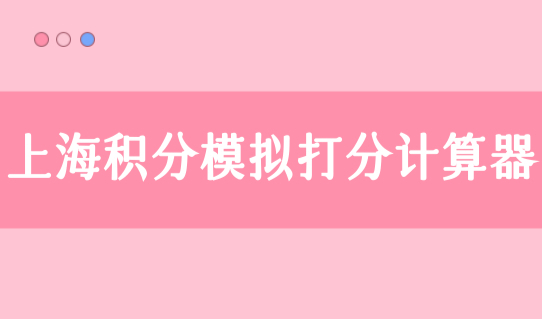 上海积分模拟打分计算器